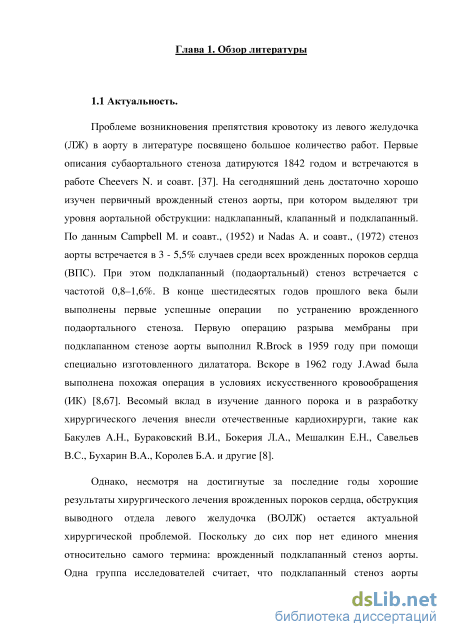 Глава 1. Обзор литературы

1.1 Актуальность.

Проблеме возникновения препятствия кровотоку из левого желудочка (ЛЖ) в аорту в литературе посвящено большое количество работ. Первые описания субаортального стеноза датируются 1842 годом и встречаются в работе Cheevers N. и соавт. [37]. На сегодняшний день достаточно хорошо изучен первичный врожденный стеноз аорты, при котором выделяют три уровня аортальной обструкции: надклапанный, клапанный и подклапанный. По данным Campbell M. и соавт., (1952) и Nadas A. и соавт., (1972) стеноз аорты встречается в 3 - 5,5% случаев среди всех врожденных пороков сердца (ВПС). При этом подклапанный (подаортальный) стеноз встречается с частотой 0,8–1,6%. В конце шестидесятых годов прошлого века были выполнены первые успешные операции по устранению врожденного подаортального стеноза. Первую операцию разрыва мембраны при подклапанном стенозе аорты выполнил R.Brock в 1959 году при помощи специально изготовленного дилататора. Вскоре в 1962 году J.Awad была выполнена похожая операция в условиях искусственного кровообращения (ИК) [8,67]. Весомый вклад в изучение данного порока и в разработку хирургического лечения внесли отечественные кардиохирурги, такие как Бакулев А.Н., Бураковский В.И., Бокерия Л.А., Мешалкин Е.Н., Савельев В.С., Бухарин В.А., Королев Б.А. и другие [8].

Однако, несмотря на достигнутые за последние годы хорошие результаты хирургического лечения врожденных пороков сердца, обструкция выводного отдела левого желудочка (ВОЛЖ) остается актуальной хирургической проблемой. Поскольку до сих пор нет единого мнения относительно самого термина: врожденный подклапанный стеноз аорты. Одна группа исследователей считает, что подклапанный стеноз аорты

dsLib.net
библиотека диссертаций